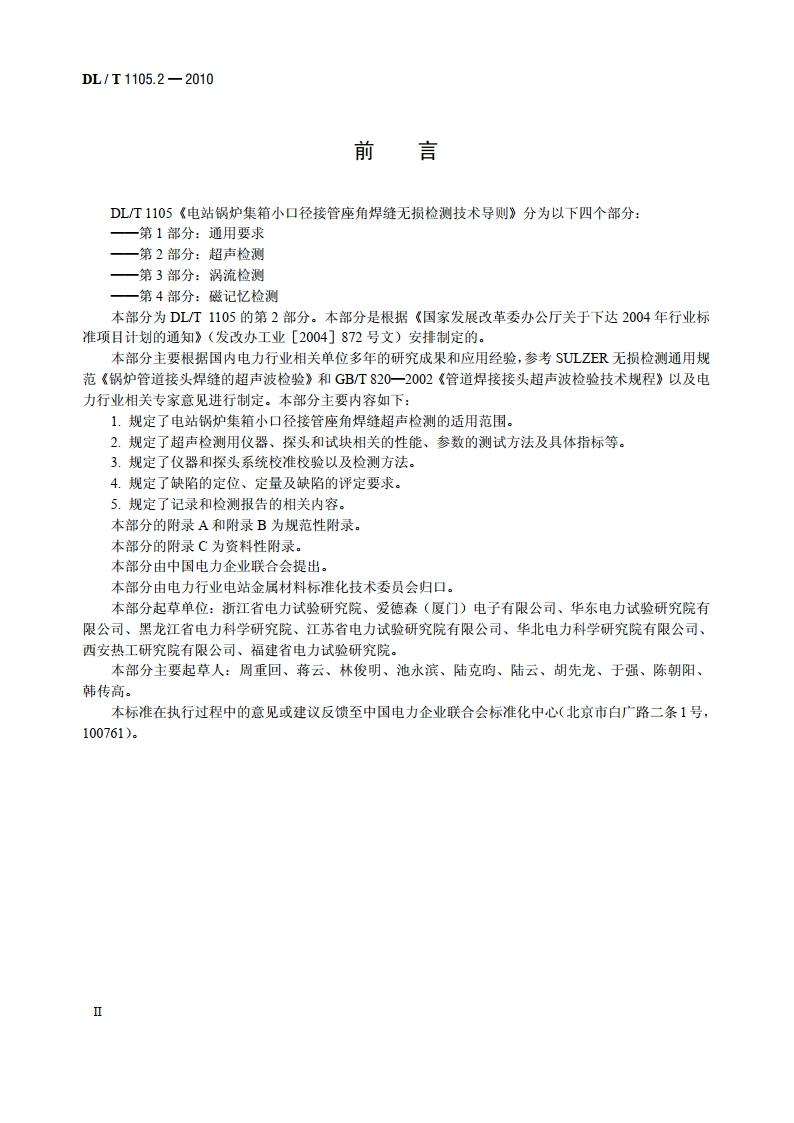 DL / T 1105.2 — 2010

前　言

DL/T 1105《电站锅炉集箱小口径接管座角焊缝无损检测技术导则》分为以下四个部分：
——第 1 部分：通用要求
——第 2 部分：超声检测
——第 3 部分：涡流检测
——第 4 部分：磁记忆检测

本部分为 DL/T 1105 的第 2 部分。本部分是根据《国家发展改革委办公厅关于下达 2004 年行业标准项目计划的通知》（发改办工业［2004］872 号文）安排制定的。

本部分主要根据国内电力行业相关单位多年的研究成果和应用经验，参考 SULZER 无损检测通用规范《锅炉管道接头焊缝的超声波检验》和 GB/T 820—2002《管道焊接接头超声波检验技术规程》以及电力行业相关专家意见进行制定。本部分主要内容如下：

1. 规定了电站锅炉集箱小口径接管座角焊缝超声检测的适用范围。
2. 规定了超声检测用仪器、探头和试块相关的性能、参数的测试方法及具体指标等。
3. 规定了仪器和探头系统校准校验以及检测方法。
4. 规定了缺陷的定位、定量及缺陷的评定要求。
5. 规定了记录和检测报告的相关内容。

本部分的附录 A 和附录 B 为规范性附录。

本部分的附录 C 为资料性附录。

本部分由中国电力企业联合会提出。

本部分由电力行业电站金属材料标准化技术委员会归口。

本部分起草单位：浙江省电力试验研究院、爱德森（厦门）电子有限公司、华东电力试验研究院有限公司、黑龙江省电力科学研究院、江苏省电力试验研究院有限公司、华北电力科学研究院有限公司、西安热工研究院有限公司、福建省电力试验研究院。

本部分主要起草人：周重回、蒋云、林俊明、池永滨、陆克昀、陆云、胡先龙、于强、陈朝阳、韩传高。

本标准在执行过程中的意见或建议反馈至中国电力企业联合会标准化中心（北京市白广路二条 1 号，100761）。

II